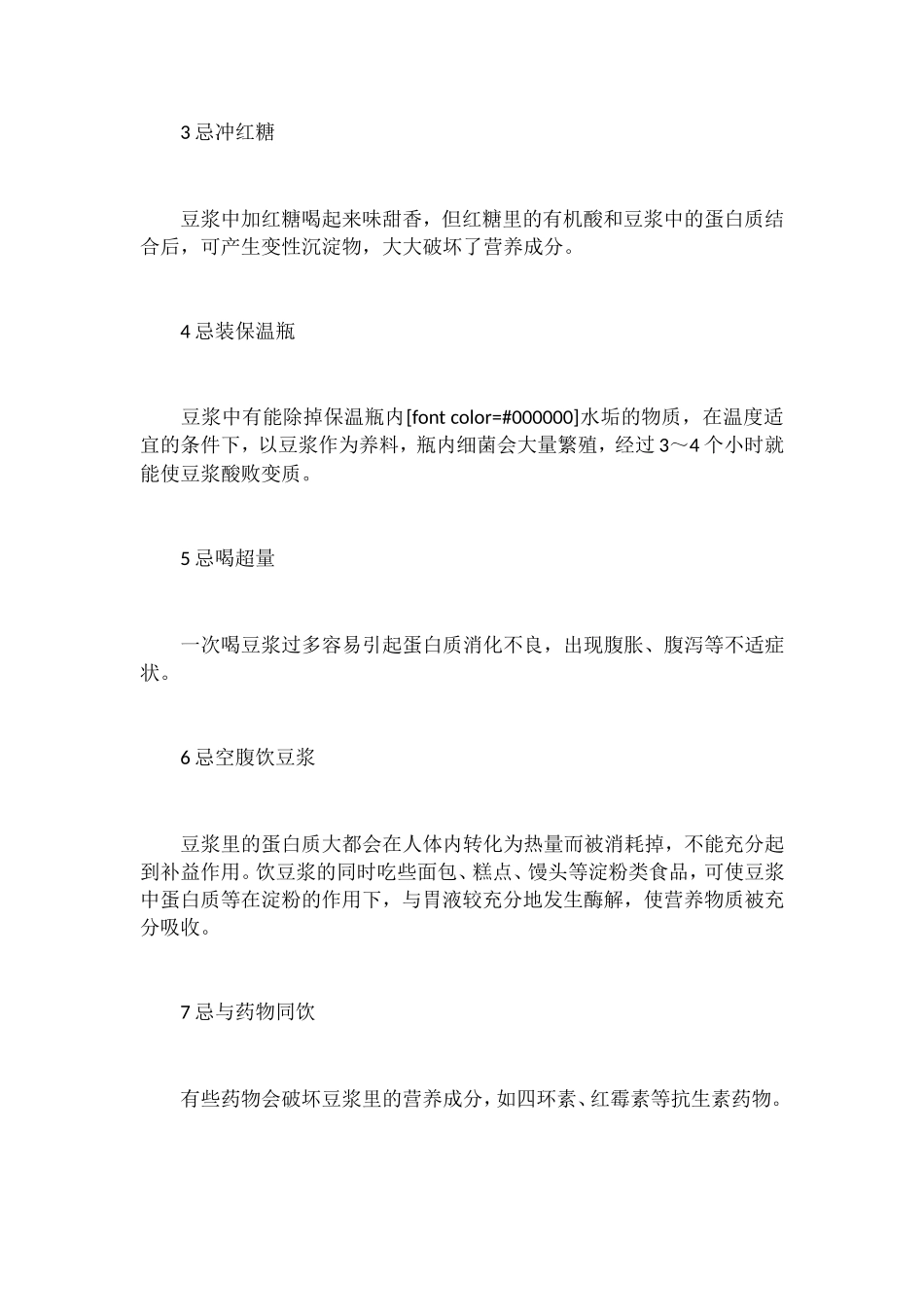 3 忌冲红糖

豆浆中加红糖喝起来味甜香，但红糖里的有机酸和豆浆中的蛋白质结合后，可产生变性沉淀物，大大破坏了营养成分。

4 忌装保温瓶

豆浆中有能除掉保温瓶内[font color=#000000]水垢的物质，在温度适宜的条件下，以豆浆作为养料，瓶内细菌会大量繁殖，经过 3～4 个小时就能使豆浆酸败变质。

5 忌喝超量

一次喝豆浆过多容易引起蛋白质消化不良，出现腹胀、腹泻等不适症状。

6 忌空腹饮豆浆

豆浆里的蛋白质大都会在人体内转化为热量而被消耗掉，不能充分起到补益作用。饮豆浆的同时吃些面包、糕点、馒头等淀粉类食品，可使豆浆中蛋白质等在淀粉的作用下，与胃液较充分地发生酶解，使营养物质被充分吸收。

7 忌与药物同饮

有些药物会破坏豆浆里的营养成分，如四环素、红霉素等抗生素药物。